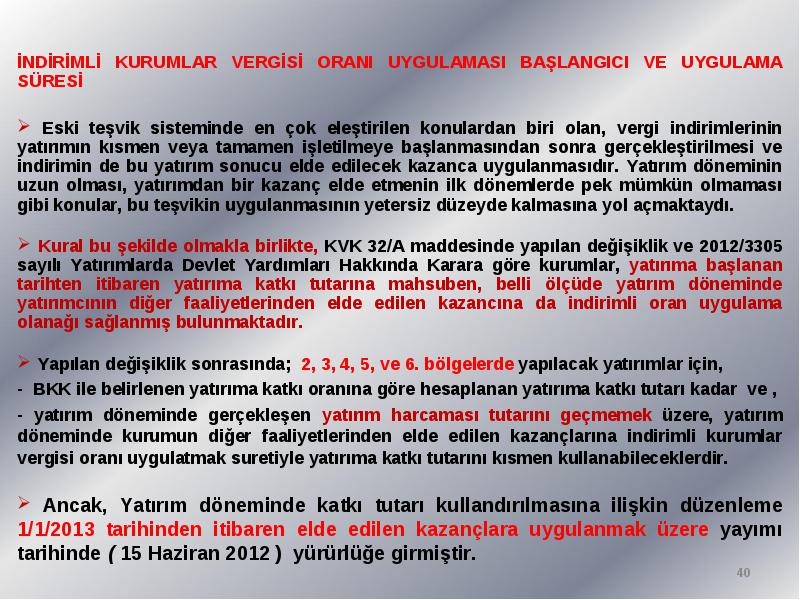 İNDİRİMLİ KURUMLAR VERGİSİ ORANI UYGULAMASI BAŞLANGICI VE UYGULAMA SÜRESİ

➢ Eski teşvik sisteminde en çok eleştirilen konulardan biri olan, vergi indirimlerinin yatırımın kısmen veya tamamen işletilmeye başlanmasından sonra gerçekleştirilmesi ve indirimin de bu yatırım sonucu elde edilecek kazanca uygulanmasıdır. Yatırım döneminin uzun olması, yatırımdan bir kazanç elde etmenin ilk dönemlerde pek mümkün olmaması gibi konular, bu teşvikin uygulanmasının yetersiz düzeyde kalmasına yol açmaktaydı.

➢ Kural bu şekilde olmakla birlikte, KVK 32/A maddesinde yapılan değişiklik ve 2012/3305 sayılı Yatırımlarda Devlet Yardımları Hakkında Karara göre kurumlar, yatırıma başlanan tarihten itibaren yatırıma katkı tutarına mahsuben, belli ölçüde yatırım döneminde yatırımcının diğer faaliyetlerinden elde edilen kazancına da indirimli oran uygulama olanağı sağlanmış bulunmaktadır.

➢ Yapılan değişiklik sonrasında; 2, 3, 4, 5, ve 6. bölgelerde yapılacak yatırımlar için,

- BKK ile belirlenen yatırıma katkı oranına göre hesaplanan yatırıma katkı tutarı kadar ve ,

- yatırım döneminde gerçekleşen yatırım harcaması tutarını geçmemek üzere, yatırım döneminde kurumun diğer faaliyetlerinden elde edilen kazançlarına indirimli kurumlar vergisi oranı uygulatmak suretiyle yatırıma katkı tutarını kısmen kullanabileceklerdir.

➢ Ancak, Yatırım döneminde katkı tutarı kullandırılmasına ilişkin düzenleme 1/1/2013 tarihinden itibaren elde edilen kazançlara uygulanmak üzere yayımı tarihinde ( 15 Haziran 2012 ) yürürlüğe girmiştir.

40